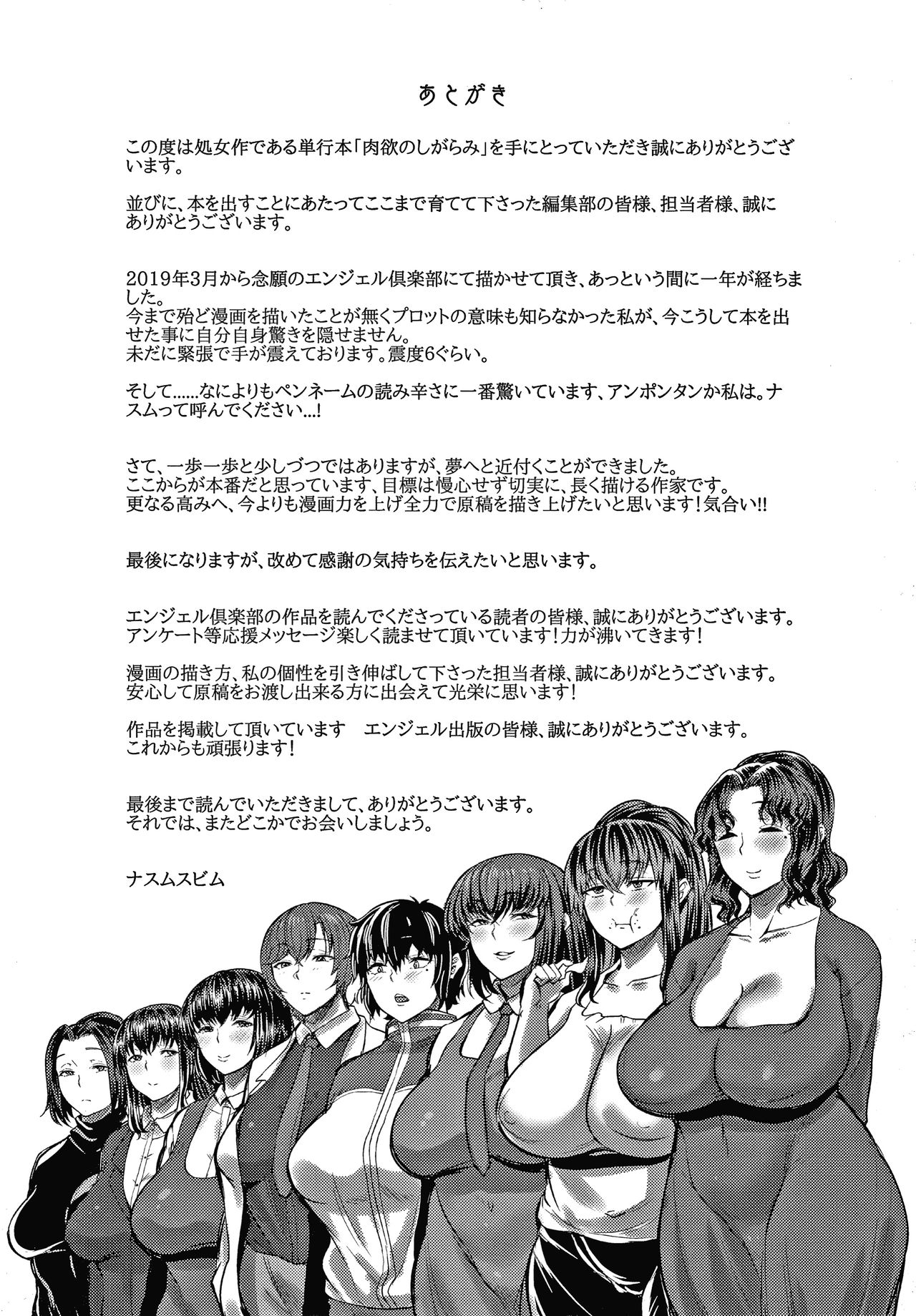 あとがき

この度は処女作である単行本「肉欲のしがらみ」を手にとっていただき誠にありがとうございます。

並びに、本を出すことにあたってここまで育てて下さった編集部の皆様、担当者様、誠にありがとうございます。

2019年3月から念願のエンジェル倶楽部にて描かせて頂き、あっという間に一年が経ちました。
今まで殆ど漫画を描いたことが無くプロットの意味も知らなかった私が、今こうして本を出せた事に自分自身驚きを隠せません。
未だに緊張で手が震えております。震度6ぐらい。

そして……なによりもペンネームの読み辛さに一番驚いています、アンポンタンか私は。ナスムって呼んでください…!

さて、一歩一歩と少しづつではありますが、夢へと近付くことができました。
ここからが本番だと思っています、目標は慢心せず切実に、長く描ける作家です。
更なる高みへ、今よりも漫画力を上げ全力で原稿を描き上げたいと思います！気合い!!

最後になりますが、改めて感謝の気持ちを伝えたいと思います。

エンジェル倶楽部の作品を読んでくださっている読者の皆様、誠にありがとうございます。
アンケート等応援メッセージ楽しく読ませて頂いています！力が沸いてきます！

漫画の描き方、私の個性を引き伸ばして下さった担当者様、誠にありがとうございます。
安心して原稿をお渡し出来る方に出会えて光栄に思います！

作品を掲載して頂いています　エンジェル出版の皆様、誠にありがとうございます。
これからも頑張ります！

最後まで読んでいただきまして、ありがとうございます。
それでは、またどこかでお会いしましょう。

ナスムスビム